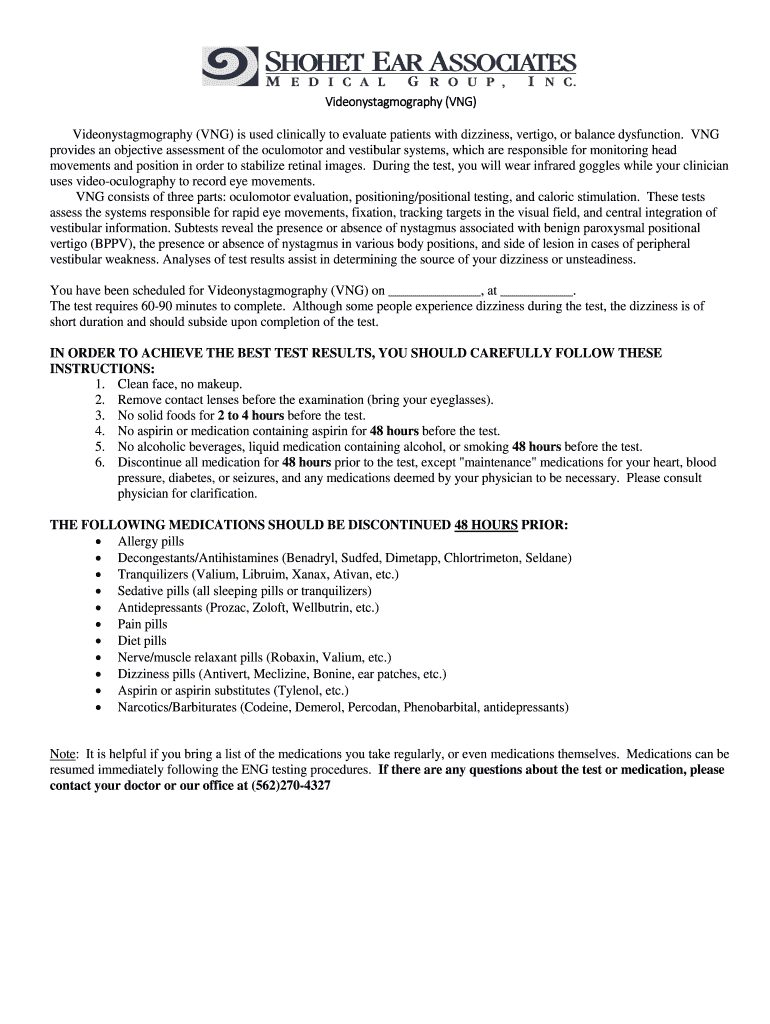 SHOHET EAR ASSOCIATES
MEDICAL GROUP, INC.

Videonystagmography (VNG)

Videonystagmography (VNG) is used clinically to evaluate patients with dizziness, vertigo, or balance dysfunction. VNG provides an objective assessment of the oculomotor and vestibular systems, which are responsible for monitoring head movements and position in order to stabilize retinal images. During the test, you will wear infrared goggles while your clinician uses video-oculography to record eye movements.

VNG consists of three parts: oculomotor evaluation, positioning/positional testing, and caloric stimulation. These tests assess the systems responsible for rapid eye movements, fixation, tracking targets in the visual field, and central integration of vestibular information. Subtests reveal the presence or absence of nystagmus associated with benign paroxysmal positional vertigo (BPPV), the presence or absence of nystagmus in various body positions, and side of lesion in cases of peripheral vestibular weakness. Analyses of test results assist in determining the source of your dizziness or unsteadiness.

You have been scheduled for Videonystagmography (VNG) on ______________, at ___________.
The test requires 60-90 minutes to complete. Although some people experience dizziness during the test, the dizziness is of short duration and should subside upon completion of the test.

IN ORDER TO ACHIEVE THE BEST TEST RESULTS, YOU SHOULD CAREFULLY FOLLOW THESE INSTRUCTIONS:
1. Clean face, no makeup.
2. Remove contact lenses before the examination (bring your eyeglasses).
3. No solid foods for 2 to 4 hours before the test.
4. No aspirin or medication containing aspirin for 48 hours before the test.
5. No alcoholic beverages, liquid medication containing alcohol, or smoking 48 hours before the test.
6. Discontinue all medication for 48 hours prior to the test, except "maintenance" medications for your heart, blood pressure, diabetes, or seizures, and any medications deemed by your physician to be necessary. Please consult physician for clarification.

THE FOLLOWING MEDICATIONS SHOULD BE DISCONTINUED 48 HOURS PRIOR:
• Allergy pills
• Decongestants/Antihistamines (Benadryl, Sudfed, Dimetapp, Chlortrimeton, Seldane)
• Tranquilizers (Valium, Libruim, Xanax, Ativan, etc.)
• Sedative pills (all sleeping pills or tranquilizers)
• Antidepressants (Prozac, Zoloft, Wellbutrin, etc.)
• Pain pills
• Diet pills
• Nerve/muscle relaxant pills (Robaxin, Valium, etc.)
• Dizziness pills (Antivert, Meclizine, Bonine, ear patches, etc.)
• Aspirin or aspirin substitutes (Tylenol, etc.)
• Narcotics/Barbiturates (Codeine, Demerol, Percodan, Phenobarbital, antidepressants)

Note: It is helpful if you bring a list of the medications you take regularly, or even medications themselves. Medications can be resumed immediately following the ENG testing procedures. If there are any questions about the test or medication, please contact your doctor or our office at (562)270-4327